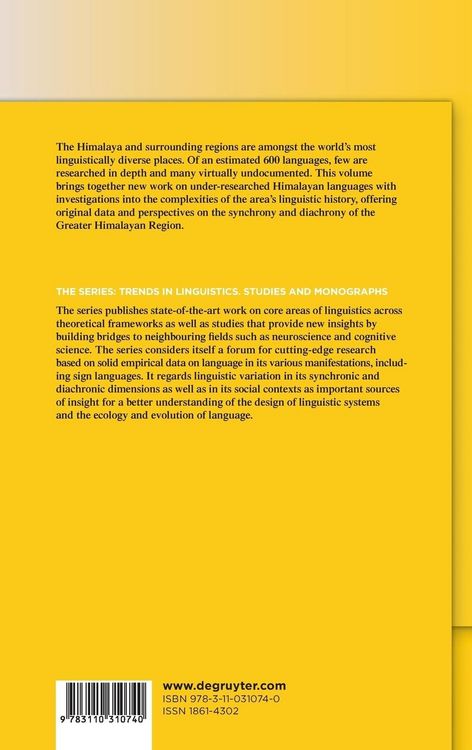 The Himalaya and surrounding regions are amongst the world's most linguistically diverse places. Of an estimated 600 languages, few are researched in depth and many virtually undocumented. This volume brings together new work on under-researched Himalayan languages with investigations into the complexities of the area's linguistic history, offering original data and perspectives on the synchrony and diachrony of the Greater Himalayan Region.

THE SERIES: TRENDS IN LINGUISTICS. STUDIES AND MONOGRAPHS

The series publishes state-of-the-art work on core areas of linguistics across theoretical frameworks as well as studies that provide new insights by building bridges to neighbouring fields such as neuroscience and cognitive science. The series considers itself a forum for cutting-edge research based on solid empirical data on language in its various manifestations, including sign languages. It regards linguistic variation in its synchronic and diachronic dimensions as well as in its social contexts as important sources of insight for a better understanding of the design of linguistic systems and the ecology and evolution of language.

9 783110 310740

www.degruyter.com
ISBN 978-3-11-031074-0
ISSN 1861-4302